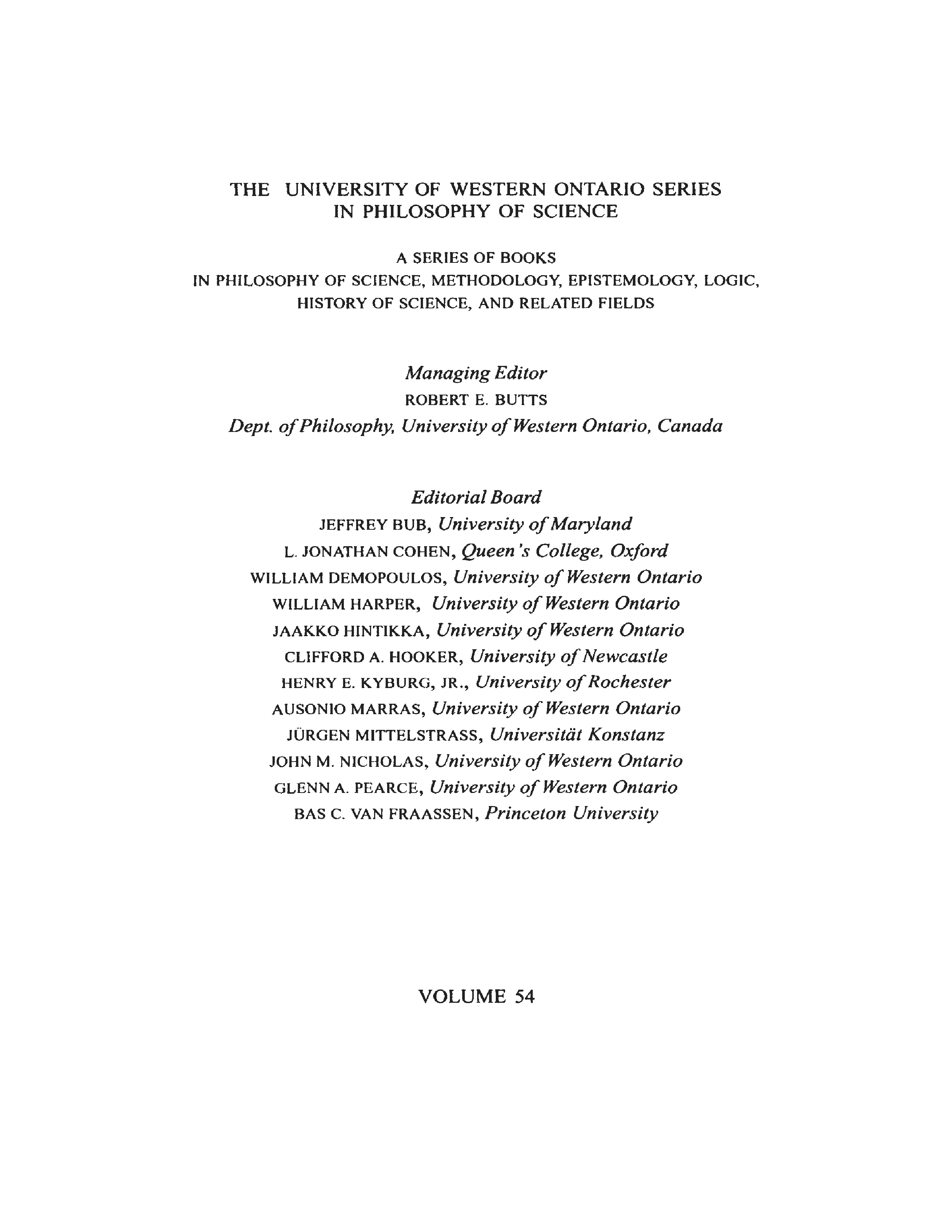 THE UNIVERSITY OF WESTERN ONTARIO SERIES IN PHILOSOPHY OF SCIENCE

A SERIES OF BOOKS IN PHILOSOPHY OF SCIENCE, METHODOLOGY, EPISTEMOLOGY, LOGIC, HISTORY OF SCIENCE, AND RELATED FIELDS

Managing Editor
ROBERT E. BUTTS
Dept. of Philosophy, University of Western Ontario, Canada

Editorial Board
JEFFREY BUB, University of Maryland
L. JONATHAN COHEN, Queen's College, Oxford
WILLIAM DEMOPOULOS, University of Western Ontario
WILLIAM HARPER, University of Western Ontario
JAAKKO HINTIKKA, University of Western Ontario
CLIFFORD A. HOOKER, University of Newcastle
HENRY E. KYBURG, JR., University of Rochester
AUSONIO MARRAS, University of Western Ontario
JÜRGEN MITTELSTRASS, Universität Konstanz
JOHN M. NICHOLAS, University of Western Ontario
GLENN A. PEARCE, University of Western Ontario
BAS C. VAN FRAASSEN, Princeton University

VOLUME 54